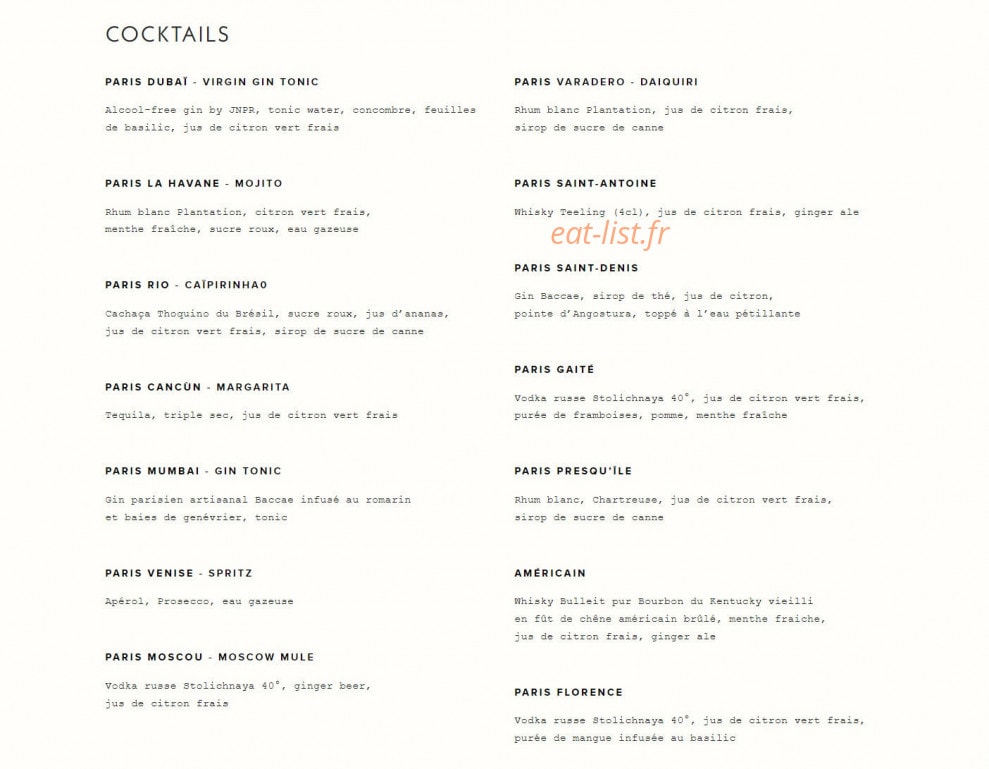 COCKTAILS

PARIS DUBAÏ - VIRGIN GIN TONIC

Alcool-free gin by JNPR, tonic water, concombre, feuilles de basilic, jus de citron vert frais

PARIS LA HAVANE - MOJITO

Rhum blanc Plantation, citron vert frais, menthe fraîche, sucre roux, eau gazeuse

PARIS RIO - CAÏPIRINHA0

Cachaça Thoquino du Brésil, sucre roux, jus d'ananas, jus de citron vert frais, sirop de sucre de canne

PARIS CANCÚN - MARGARITA

Tequila, triple sec, jus de citron vert frais

PARIS MUMBAI - GIN TONIC

Gin parisien artisanal Baccae infusé au romarin et baies de genévrier, tonic

PARIS VENISE - SPRITZ

Apérol, Prosecco, eau gazeuse

PARIS MOSCOU - MOSCOW MULE

Vodka russe Stolichnaya 40°, ginger beer, jus de citron frais

PARIS VARADERO - DAIQUIRI

Rhum blanc Plantation, jus de citron frais, sirop de sucre de canne

PARIS SAINT-ANTOINE

Whisky Teeling (4cl), jus de citron frais, ginger ale

eat-list.fr

PARIS SAINT-DENIS

Gin Baccae, sirop de thé, jus de citron, pointe d'Angostura, toppé à l'eau pétillante

PARIS GAITÉ

Vodka russe Stolichnaya 40°, jus de citron vert frais, purée de framboises, pomme, menthe fraîche

PARIS PRESQU'ÎLE

Rhum blanc, Chartreuse, jus de citron vert frais, sirop de sucre de canne

AMÉRICAIN

Whisky Bulleit pur Bourbon du Kentucky vieilli en fût de chêne américain brûlé, menthe fraiche, jus de citron frais, ginger ale

PARIS FLORENCE

Vodka russe Stolichnaya 40°, jus de citron vert frais, purée de mangue infusée au basilic